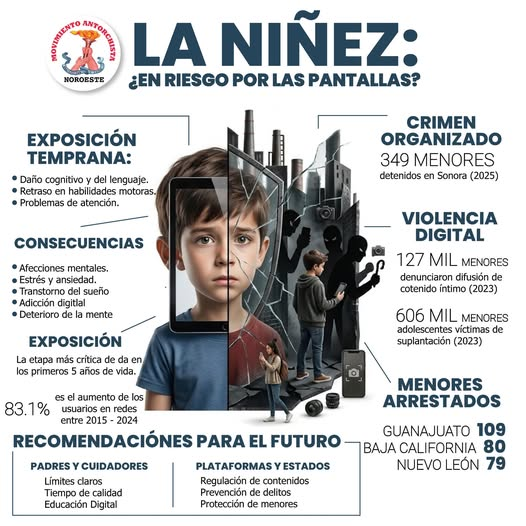 MOVIMIENTO ANTORCHISTA
NOROESTE

LA NIÑEZ:
¿EN RIESGO POR LAS PANTALLAS?

EXPOSICIÓN TEMPRANA:
• Daño cognitivo y del lenguaje.
• Retraso en habilidades motoras.
• Problemas de atención.

CONSECUENCIAS
• Afecciones mentales.
• Estrés y ansiedad.
• Transtorno del sueño
• Adicción digitlal
• Deterioro de la mente

EXPOSICIÓN
La etapa más crítica de da en los primeros 5 años de vida.

83.1% es el aumento de los usuarios en redes entre 2015 - 2024

CRIMEN ORGANIZADO
349 MENORES
detenidos en Sonora (2025)

VIOLENCIA DIGITAL
127 MIL MENORES
denunciaron difusión de cotenido íntimo (2023)

606 MIL MENORES
adolescentes víctimas de suplantación (2023)

MENORES ARRESTADOS
GUANAJUATO 109
BAJA CALIFORNIA 80
NUEVO LEÓN 79

RECOMENDACIÓNES PARA EL FUTURO

PADRES Y CUIDADORES
Límites claros
Tiempo de calidad
Educación Digital

PLATAFORMAS Y ESTADOS
Regulación de contenidos
Prevención de delitos
Protección de menores